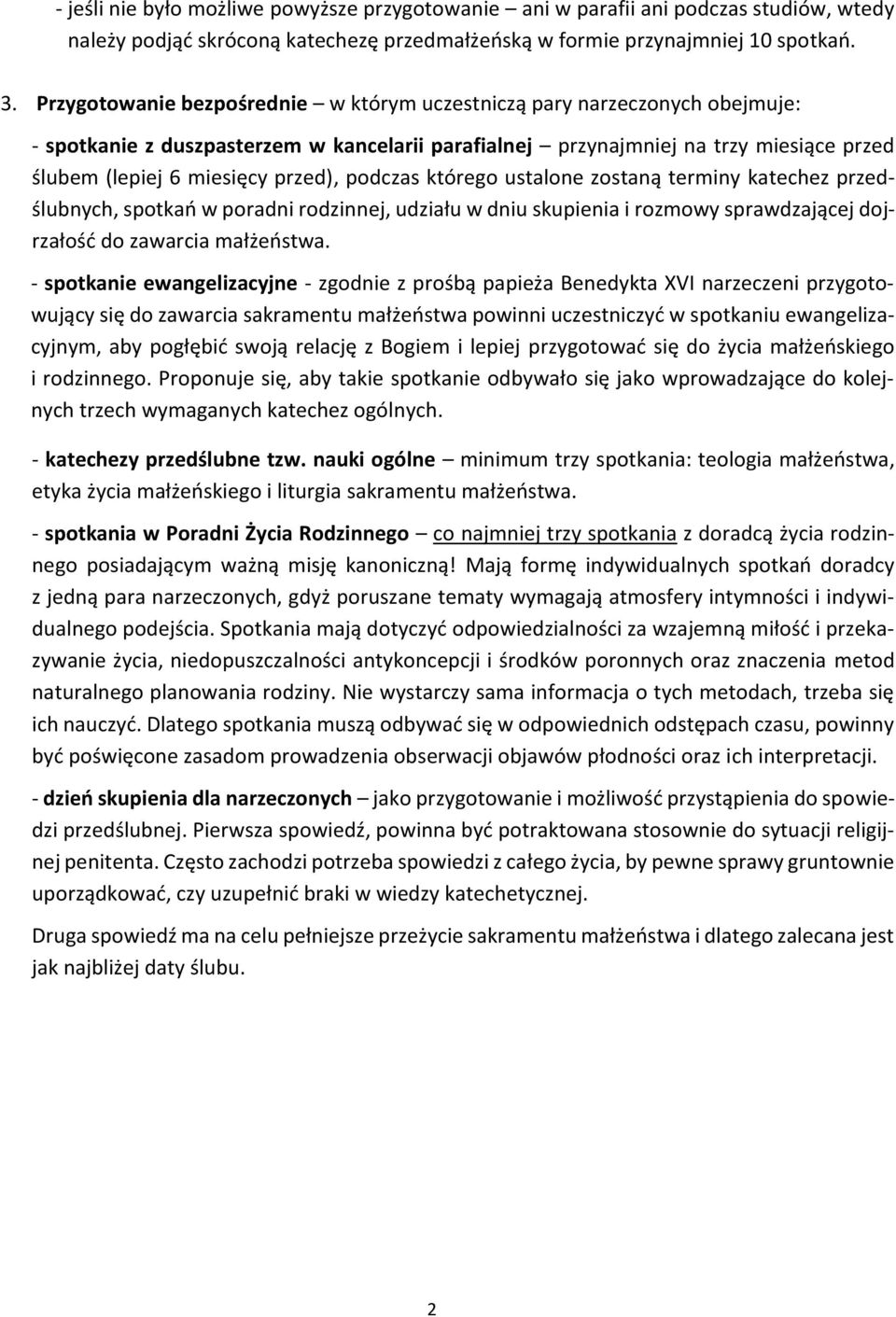 - jeśli nie było możliwe powyższe przygotowanie – ani w parafii ani podczas studiów, wtedy należy podjąć skróconą katechezę przedmałżeńską w formie przynajmniej 10 spotkań.

3. Przygotowanie bezpośrednie – w którym uczestniczą pary narzeczonych obejmuje:

- spotkanie z duszpasterzem w kancelarii parafialnej – przynajmniej na trzy miesiące przed ślubem (lepiej 6 miesięcy przed), podczas którego ustalone zostaną terminy katechez przedślubnych, spotkań w poradni rodzinnej, udziału w dniu skupienia i rozmowy sprawdzającej dojrzałość do zawarcia małżeństwa.

- spotkanie ewangelizacyjne - zgodnie z prośbą papieża Benedykta XVI narzeczeni przygotowujący się do zawarcia sakramentu małżeństwa powinni uczestniczyć w spotkaniu ewangelizacyjnym, aby pogłębić swoją relację z Bogiem i lepiej przygotować się do życia małżeńskiego i rodzinnego. Proponuje się, aby takie spotkanie odbywało się jako wprowadzające do kolejnych trzech wymaganych katechez ogólnych.

- katechezy przedślubne tzw. nauki ogólne – minimum trzy spotkania: teologia małżeństwa, etyka życia małżeńskiego i liturgia sakramentu małżeństwa.

- spotkania w Poradni Życia Rodzinnego – co najmniej trzy spotkania z doradcą życia rodzinnego posiadającym ważną misję kanoniczną! Mają formę indywidualnych spotkań doradcy z jedną para narzeczonych, gdyż poruszane tematy wymagają atmosfery intymności i indywidualnego podejścia. Spotkania mają dotyczyć odpowiedzialności za wzajemną miłość i przekazywanie życia, niedopuszczalności antykoncepcji i środków poronnych oraz znaczenia metod naturalnego planowania rodziny. Nie wystarczy sama informacja o tych metodach, trzeba się ich nauczyć. Dlatego spotkania muszą odbywać się w odpowiednich odstępach czasu, powinny być poświęcone zasadom prowadzenia obserwacji objawów płodności oraz ich interpretacji.

- dzień skupienia dla narzeczonych – jako przygotowanie i możliwość przystąpienia do spowiedzi przedślubnej. Pierwsza spowiedź, powinna być potraktowana stosownie do sytuacji religijnej penitenta. Często zachodzi potrzeba spowiedzi z całego życia, by pewne sprawy gruntownie uporządkować, czy uzupełnić braki w wiedzy katechetycznej.

Druga spowiedź ma na celu pełniejsze przeżycie sakramentu małżeństwa i dlatego zalecana jest jak najbliżej daty ślubu.

2